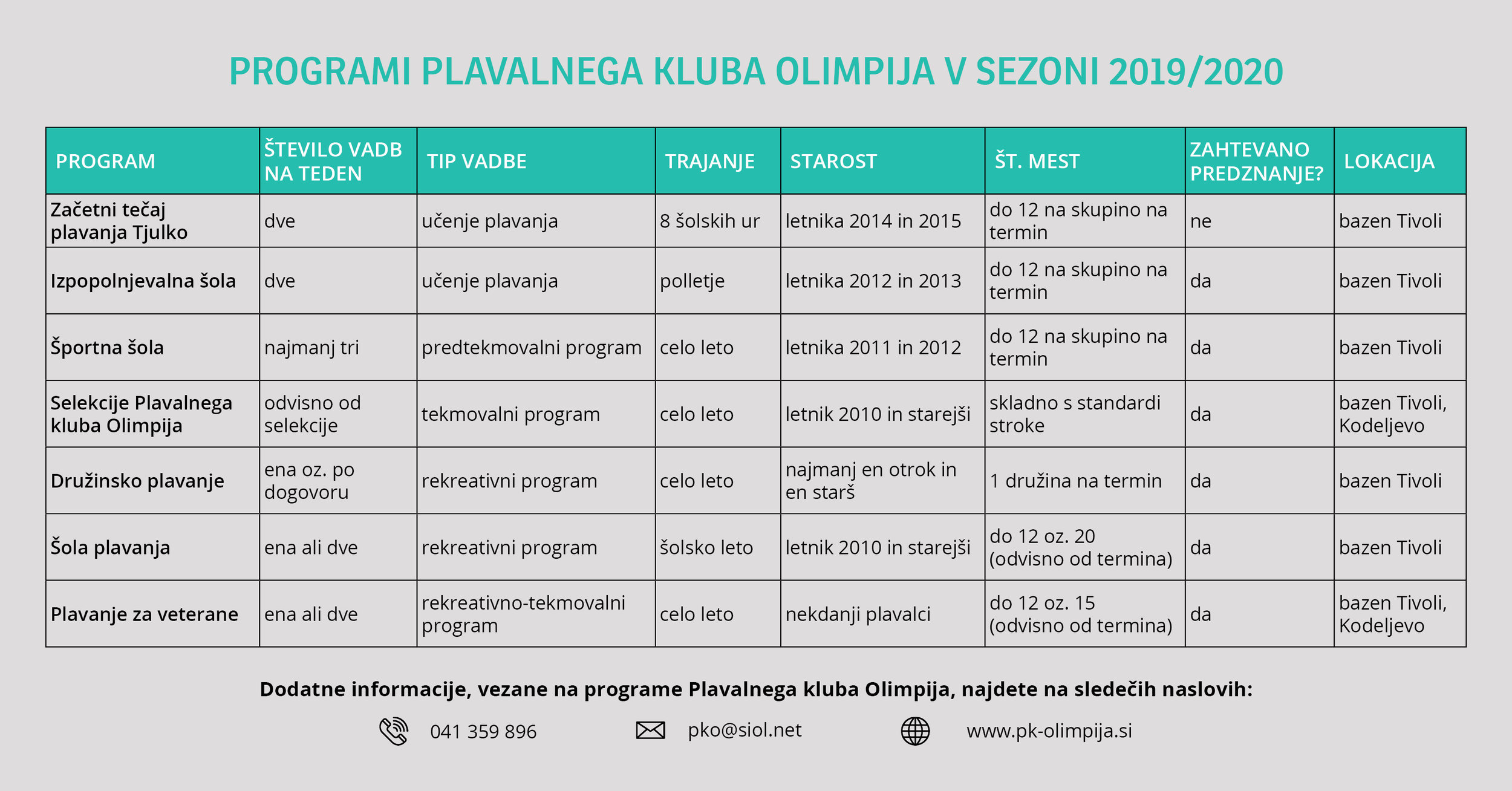 PROGRAMI PLAVALNEGA KLUBA OLIMPIJA V SEZONI 2019/2020

| PROGRAM | ŠTEVILO VADB NA TEDEN | TIP VADBE | TRAJANJE | STAROST | ŠT. MEST | ZAHTEVANO PREDZNANJE? | LOKACIJA |
|---|---|---|---|---|---|---|---|
| Začetni tečaj plavanja Tjulko | dve | učenje plavanja | 8 šolskih ur | letnika 2014 in 2015 | do 12 na skupino na termin | ne | bazen Tivoli |
| Izpopolnjevalna šola | dve | učenje plavanja | polletje | letnika 2012 in 2013 | do 12 na skupino na termin | da | bazen Tivoli |
| Športna šola | najmanj tri | predtekmovalni program | celo leto | letnika 2011 in 2012 | do 12 na skupino na termin | da | bazen Tivoli |
| Selekcije Plavalnega kluba Olimpija | odvisno od selekcije | tekmovalni program | celo leto | letnik 2010 in starejši | skladno s standardi stroke | da | bazen Tivoli, Kodeljevo |
| Družinsko plavanje | ena oz. po dogovoru | rekreativni program | celo leto | najmanj en otrok in en starš | 1 družina na termin | da | bazen Tivoli |
| Šola plavanja | ena ali dve | rekreativni program | šolsko leto | letnik 2010 in starejši | do 12 oz. 20 (odvisno od termina) | da | bazen Tivoli |
| Plavanje za veterane | ena ali dve | rekreativno-tekmovalni program | celo leto | nekdanji plavalci | do 12 oz. 15 (odvisno od termina) | da | bazen Tivoli, Kodeljevo |

Dodatne informacije, vezane na programe Plavalnega kluba Olimpija, najdete na sledečih naslovih:

041 359 896 pko@siol.net www.pk-olimpija.si